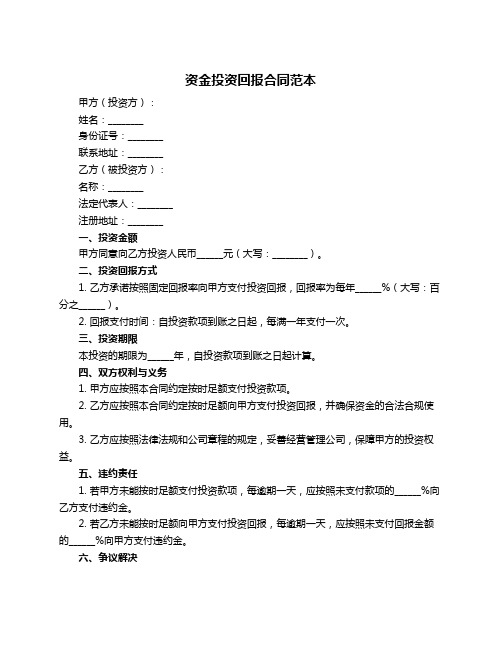 资金投资回报合同范本

甲方（投资方）：

姓名：________

身份证号：________

联系地址：________

乙方（被投资方）：

名称：________

法定代表人：________

注册地址：________

一、投资金额

甲方同意向乙方投资人民币______元（大写：________）。

二、投资回报方式

1. 乙方承诺按照固定回报率向甲方支付投资回报，回报率为每年______%（大写：百分之______）。

2. 回报支付时间：自投资款项到账之日起，每满一年支付一次。

三、投资期限

本投资的期限为______年，自投资款项到账之日起计算。

四、双方权利与义务

1. 甲方应按照本合同约定按时足额支付投资款项。

2. 乙方应按照本合同约定按时足额向甲方支付投资回报，并确保资金的合法合规使用。

3. 乙方应按照法律法规和公司章程的规定，妥善经营管理公司，保障甲方的投资权益。

五、违约责任

1. 若甲方未能按时足额支付投资款项，每逾期一天，应按照未支付款项的______%向乙方支付违约金。

2. 若乙方未能按时足额向甲方支付投资回报，每逾期一天，应按照未支付回报金额的______%向甲方支付违约金。

六、争议解决